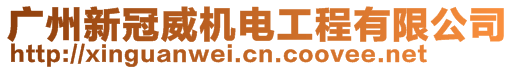 广州新冠威机电工程有限公司
http://xinguanwei.cn.coovee.net